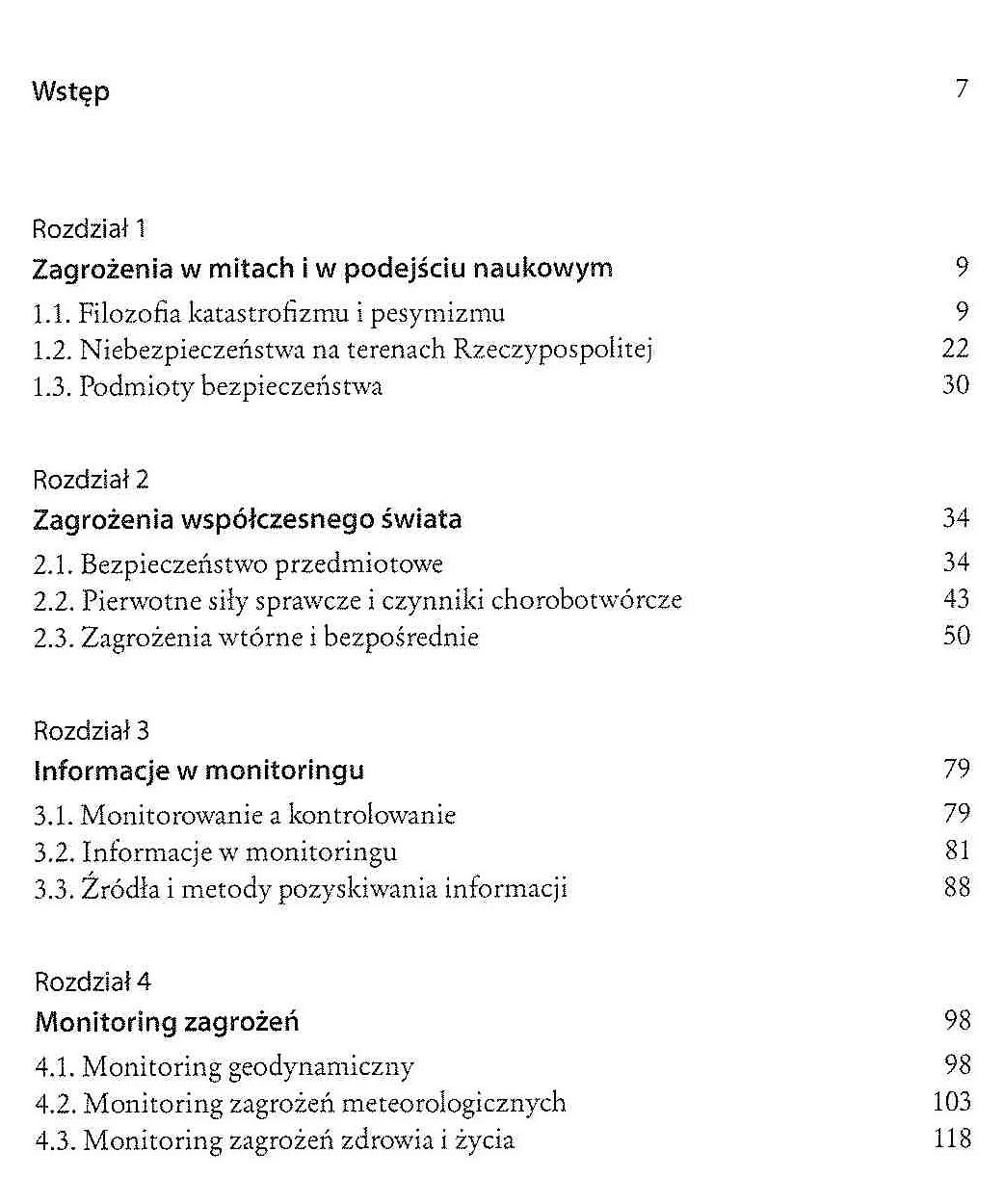 Wstęp 7

Rozdział 1
Zagrożenia w mitach i w podejściu naukowym 9
1.1. Filozofia katastrofizmu i pesymizmu 9
1.2. Niebezpieczeństwa na terenach Rzeczypospolitej 22
1.3. Podmioty bezpieczeństwa 30

Rozdział 2
Zagrożenia współczesnego świata 34
2.1. Bezpieczeństwo przedmiotowe 34
2.2. Pierwotne siły sprawcze i czynniki chorobotwórcze 43
2.3. Zagrożenia wtórne i bezpośrednie 50

Rozdział 3
Informacje w monitoringu 79
3.1. Monitorowanie a kontrolowanie 79
3.2. Informacje w monitoringu 81
3.3. Źródła i metody pozyskiwania informacji 88

Rozdział 4
Monitoring zagrożeń 98
4.1. Monitoring geodynamiczny 98
4.2. Monitoring zagrożeń meteorologicznych 103
4.3. Monitoring zagrożeń zdrowia i życia 118